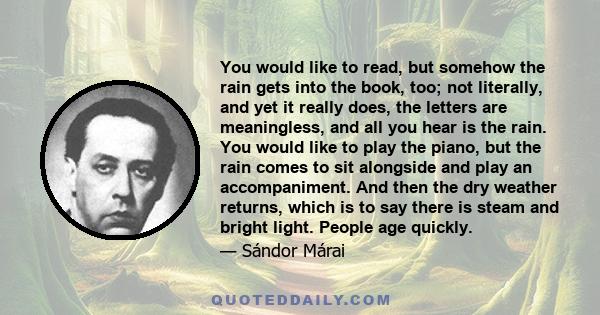 You would like to read, but somehow the rain gets into the book, too; not literally, and yet it really does, the letters are meaningless, and all you hear is the rain. You would like to play the piano, but the rain comes to sit alongside and play an accompaniment. And then the dry weather returns, which is to say there is steam and bright light. People age quickly.

— Sándor Márai

QUOTEDDAILY.COM